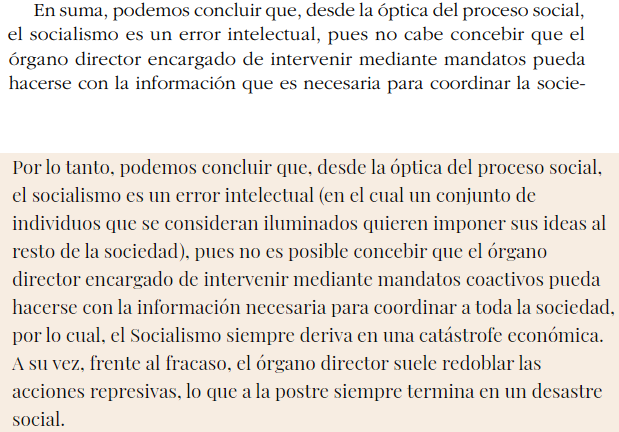 En suma, podemos concluir que, desde la óptica del proceso social, el socialismo es un error intelectual, pues no cabe concebir que el órgano director encargado de intervenir mediante mandatos pueda hacerse con la información que es necesaria para coordinar la socie-

Por lo tanto, podemos concluir que, desde la óptica del proceso social, el socialismo es un error intelectual (en el cual un conjunto de individuos que se consideran iluminados quieren imponer sus ideas al resto de la sociedad), pues no es posible concebir que el órgano director encargado de intervenir mediante mandatos coactivos pueda hacerse con la información necesaria para coordinar a toda la sociedad, por lo cual, el Socialismo siempre deriva en una catástrofe económica. A su vez, frente al fracaso, el órgano director suele redoblar las acciones represivas, lo que a la postre siempre termina en un desastre social.